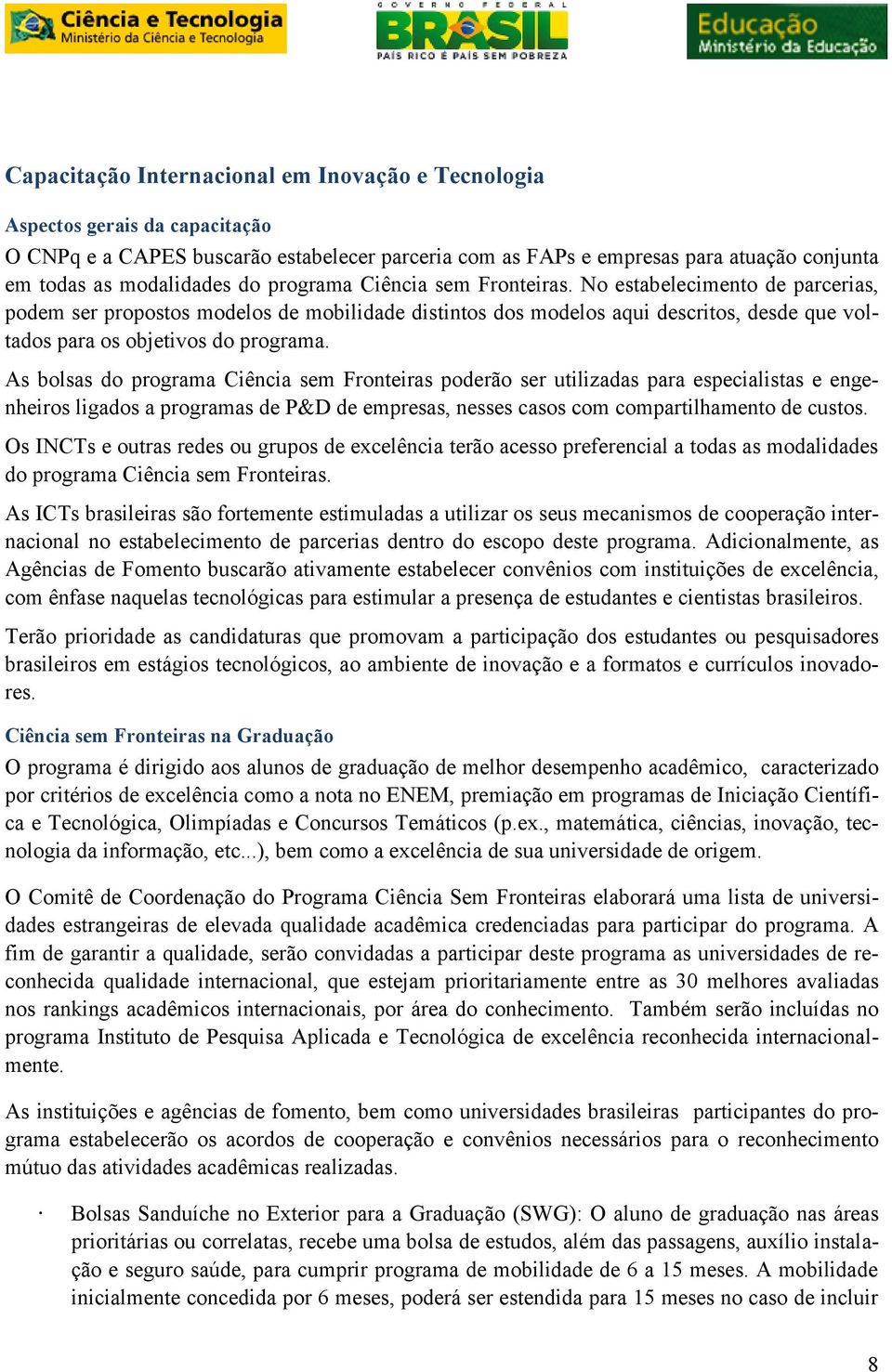 Ciência e Tecnologia
Ministério da Ciência e Tecnologia

GOVERNO FEDERAL
BRASIL
PAÍS RICO É PAÍS SEM POBREZA

Educação
Ministério da Educação

Capacitação Internacional em Inovação e Tecnologia

Aspectos gerais da capacitação
O CNPq e a CAPES buscarão estabelecer parceria com as FAPs e empresas para atuação conjunta em todas as modalidades do programa Ciência sem Fronteiras. No estabelecimento de parcerias, podem ser propostos modelos de mobilidade distintos dos modelos aqui descritos, desde que voltados para os objetivos do programa.

As bolsas do programa Ciência sem Fronteiras poderão ser utilizadas para especialistas e engenheiros ligados a programas de P&D de empresas, nesses casos com compartilhamento de custos.

Os INCTs e outras redes ou grupos de excelência terão acesso preferencial a todas as modalidades do programa Ciência sem Fronteiras.

As ICTs brasileiras são fortemente estimuladas a utilizar os seus mecanismos de cooperação internacional no estabelecimento de parcerias dentro do escopo deste programa. Adicionalmente, as Agências de Fomento buscarão ativamente estabelecer convênios com instituições de excelência, com ênfase naquelas tecnológicas para estimular a presença de estudantes e cientistas brasileiros.

Terão prioridade as candidaturas que promovam a participação dos estudantes ou pesquisadores brasileiros em estágios tecnológicos, ao ambiente de inovação e a formatos e currículos inovadores.

Ciência sem Fronteiras na Graduação
O programa é dirigido aos alunos de graduação de melhor desempenho acadêmico, caracterizado por critérios de excelência como a nota no ENEM, premiação em programas de Iniciação Científica e Tecnológica, Olimpíadas e Concursos Temáticos (p.ex., matemática, ciências, inovação, tecnologia da informação, etc...), bem como a excelência de sua universidade de origem.

O Comitê de Coordenação do Programa Ciência Sem Fronteiras elaborará uma lista de universidades estrangeiras de elevada qualidade acadêmica credenciadas para participar do programa. A fim de garantir a qualidade, serão convidadas a participar deste programa as universidades de reconhecida qualidade internacional, que estejam prioritariamente entre as 30 melhores avaliadas nos rankings acadêmicos internacionais, por área do conhecimento. Também serão incluídas no programa Instituto de Pesquisa Aplicada e Tecnológica de excelência reconhecida internacionalmente.

As instituições e agências de fomento, bem como universidades brasileiras participantes do programa estabelecerão os acordos de cooperação e convênios necessários para o reconhecimento mútuo das atividades acadêmicas realizadas.

· Bolsas Sanduíche no Exterior para a Graduação (SWG): O aluno de graduação nas áreas prioritárias ou correlatas, recebe uma bolsa de estudos, além das passagens, auxílio instalação e seguro saúde, para cumprir programa de mobilidade de 6 a 15 meses. A mobilidade inicialmente concedida por 6 meses, poderá ser estendida para 15 meses no caso de incluir

8